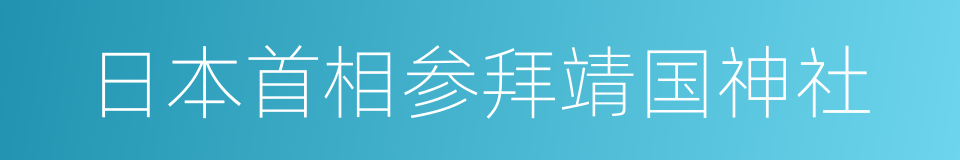 日本首相参拜靖国神社